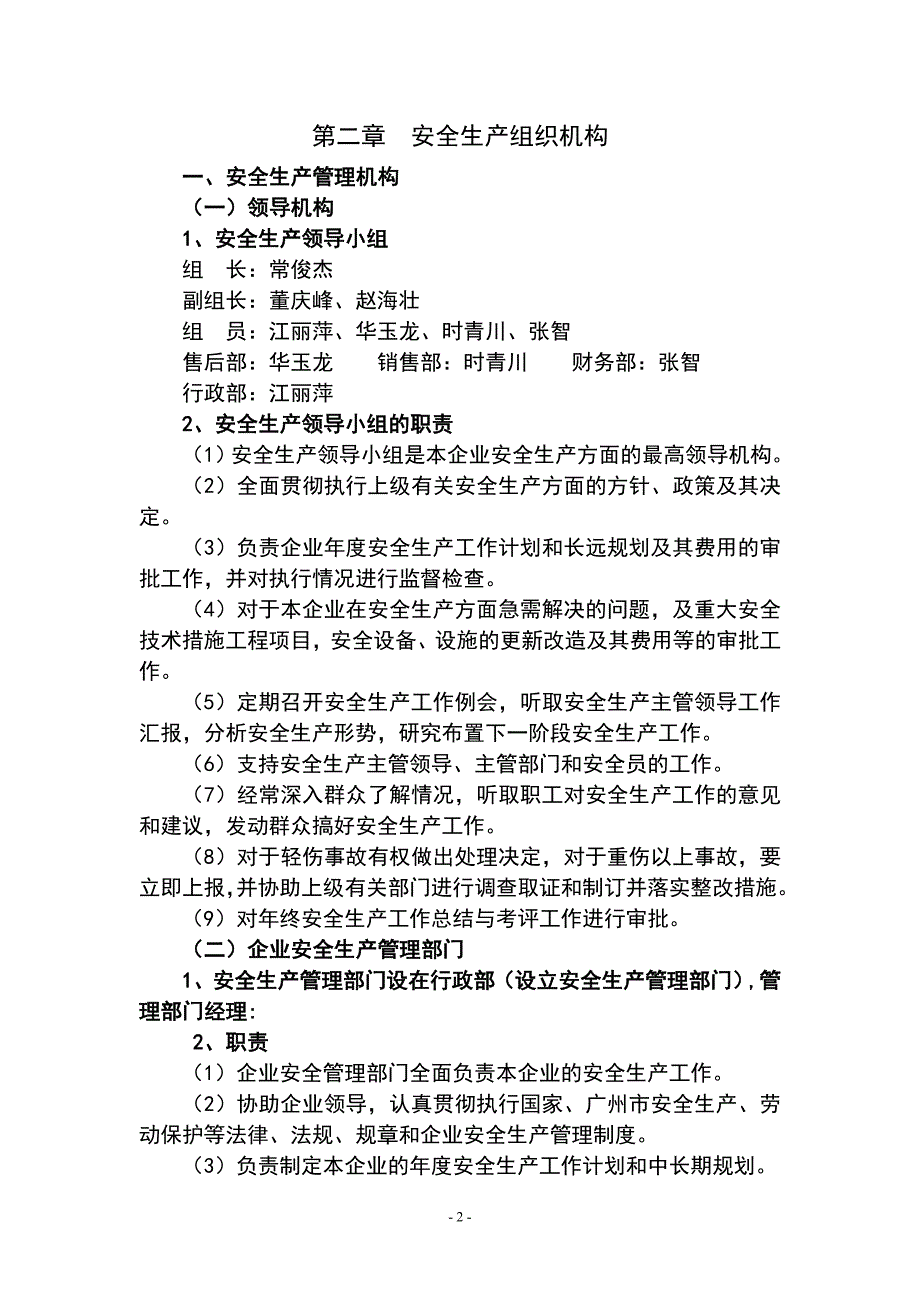 第二章　安全生产组织机构

一、安全生产管理机构

（一）领导机构

1、安全生产领导小组

组　长：常俊杰

副组长：董庆峰、赵海壮

组　员：江丽萍、华玉龙、时青川、张智

售后部：华玉龙　　销售部：时青川　　财务部：张智

行政部：江丽萍

2、安全生产领导小组的职责

（1）安全生产领导小组是本企业安全生产方面的最高领导机构。

（2）全面贯彻执行上级有关安全生产方面的方针、政策及其决定。

（3）负责企业年度安全生产工作计划和长远规划及其费用的审批工作，并对执行情况进行监督检查。

（4）对于本企业在安全生产方面急需解决的问题，及重大安全技术措施工程项目，安全设备、设施的更新改造及其费用等的审批工作。

（5）定期召开安全生产工作例会，听取安全生产主管领导工作汇报，分析安全生产形势，研究布置下一阶段安全生产工作。

（6）支持安全生产主管领导、主管部门和安全员的工作。

（7）经常深入群众了解情况，听取职工对安全生产工作的意见和建议，发动群众搞好安全生产工作。

（8）对于轻伤事故有权做出处理决定，对于重伤以上事故，要立即上报，并协助上级有关部门进行调查取证和制订并落实整改措施。

（9）对年终安全生产工作总结与考评工作进行审批。

（二）企业安全生产管理部门

1、安全生产管理部门设在行政部（设立安全生产管理部门），管理部门经理：

2、职责

（1）企业安全管理部门全面负责本企业的安全生产工作。

（2）协助企业领导，认真贯彻执行国家、广州市安全生产、劳动保护等法律、法规、规章和企业安全生产管理制度。

（3）负责制定本企业的年度安全生产工作计划和中长期规划。

- 2 -